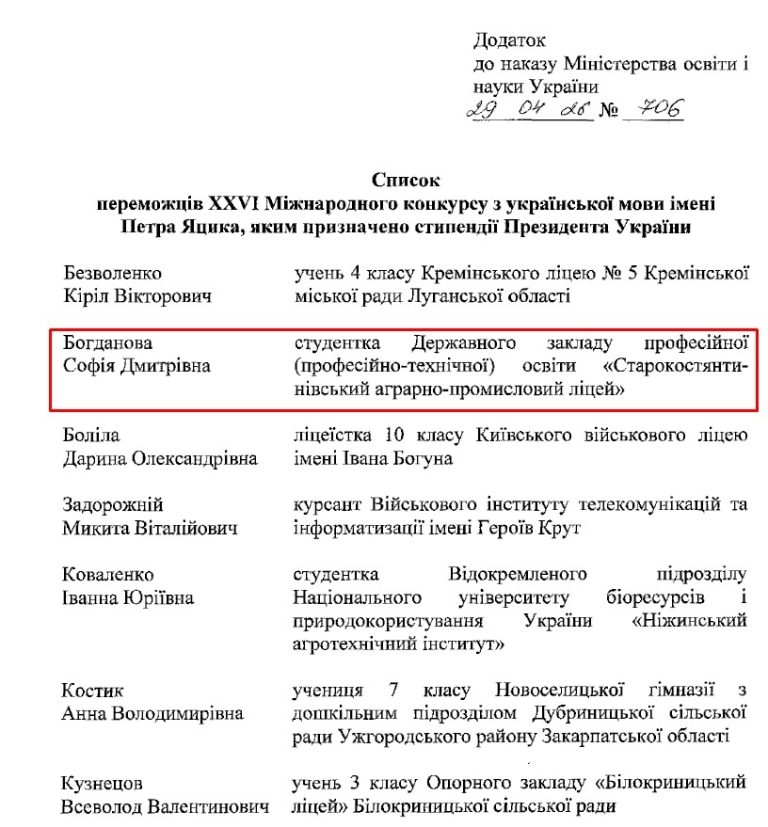 Додаток
до наказу Міністерства освіти і науки України
29 04 26 № 706

Список
переможців XXVI Міжнародного конкурсу з української мови імені Петра Яцика, яким призначено стипендії Президента України

| | |
|---|---|
| Безволенко Кіріл Вікторович | учень 4 класу Кремінського ліцею № 5 Кремінської міської ради Луганської області |
| Богданова Софія Дмитрівна | студентка Державного закладу професійної (професійно-технічної) освіти «Старокостянтинівський аграрно-промисловий ліцей» |
| Боліла Дарина Олександрівна | ліцеїстка 10 класу Київського військового ліцею імені Івана Богуна |
| Задорожній Микита Віталійович | курсант Військового інституту телекомунікацій та інформатизації імені Героїв Крут |
| Коваленко Іванна Юріївна | студентка Відокремленого підрозділу Національного університету біоресурсів і природокористування України «Ніжинський агротехнічний інститут» |
| Костик Анна Володимирівна | учениця 7 класу Новоселицької гімназії з дошкільним підрозділом Дубриницької сільської ради Ужгородського району Закарпатської області |
| Кузнецов Всеволод Валентинович | учень 3 класу Опорного закладу «Білокриницький ліцей» Білокриницької сільської ради |